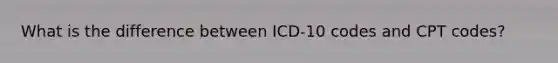 What is the difference between ICD-10 codes and CPT codes?